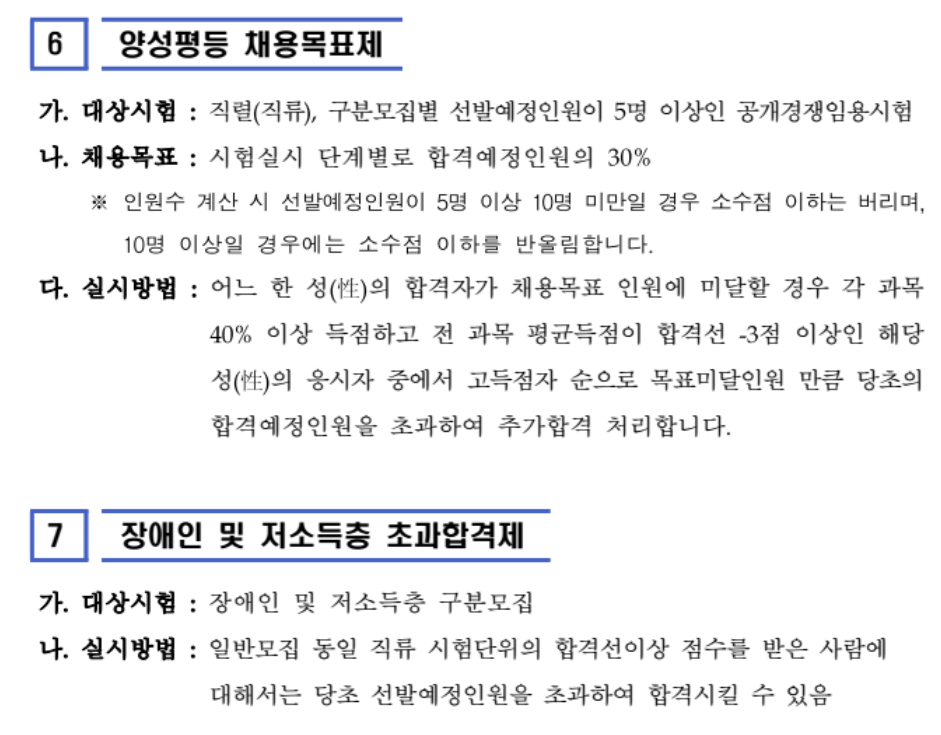 6 양성평등 채용목표제

가. 대상시험 : 직렬(직류), 구분모집별 선발예정인원이 5명 이상인 공개경쟁임용시험

나. 채용목표 : 시험실시 단계별로 합격예정인원의 30%

※ 인원수 계산 시 선발예정인원이 5명 이상 10명 미만일 경우 소수점 이하는 버리며, 10명 이상일 경우에는 소수점 이하를 반올림합니다.

다. 실시방법 : 어느 한 성(性)의 합격자가 채용목표 인원에 미달할 경우 각 과목 40% 이상 득점하고 전 과목 평균득점이 합격선 -3점 이상인 해당 성(性)의 응시자 중에서 고득점자 순으로 목표미달인원 만큼 당초의 합격예정인원을 초과하여 추가합격 처리합니다.

7 장애인 및 저소득층 초과합격제

가. 대상시험 : 장애인 및 저소득층 구분모집

나. 실시방법 : 일반모집 동일 직류 시험단위의 합격선이상 점수를 받은 사람에 대해서는 당초 선발예정인원을 초과하여 합격시킬 수 있음